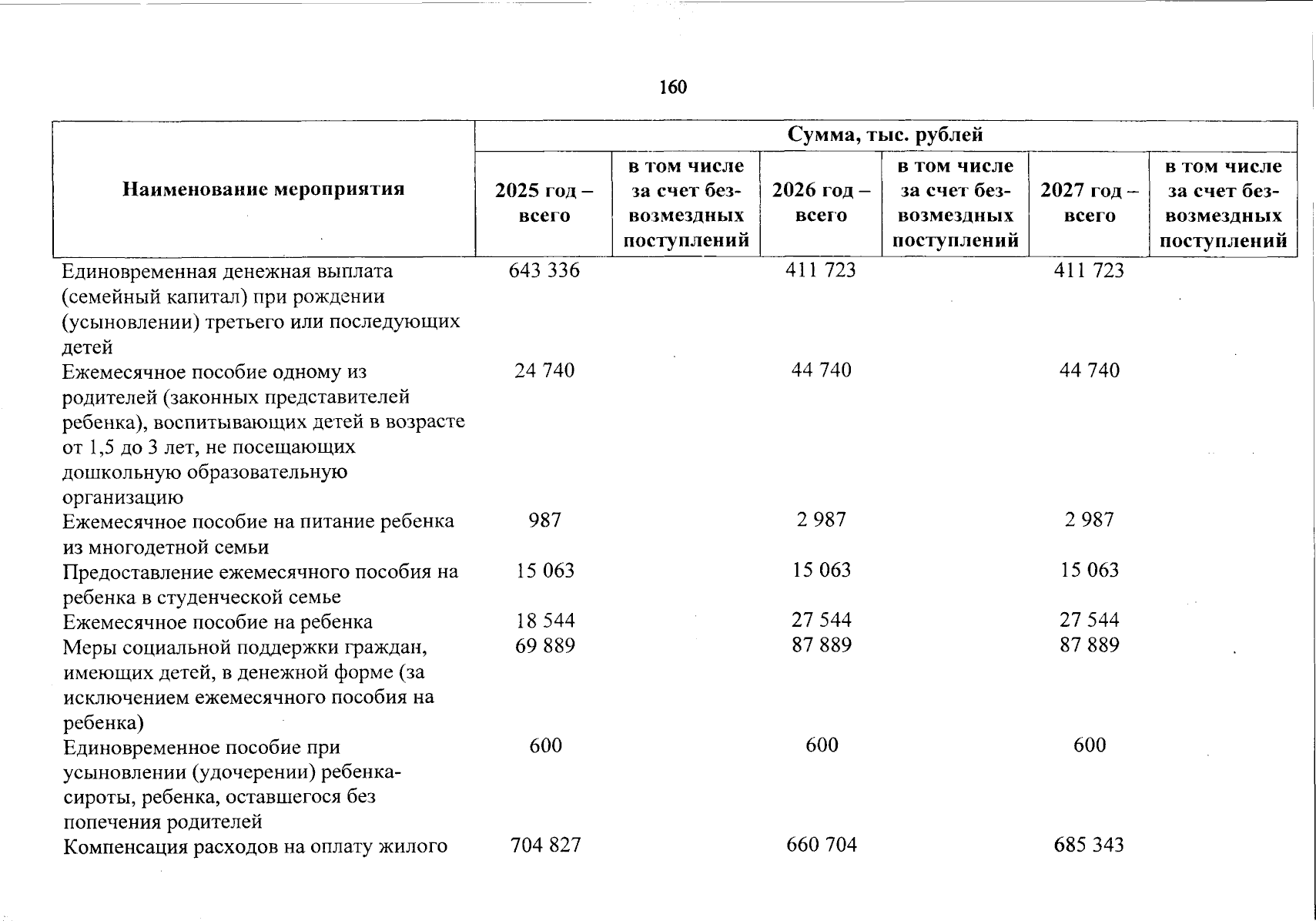 160

| Наименование мероприятия | Сумма, тыс. рублей | | | | | |
|---|---|---|---|---|---|---|
| | 2025 год – всего | в том числе за счет безвозмездных поступлений | 2026 год – всего | в том числе за счет безвозмездных поступлений | 2027 год – всего | в том числе за счет безвозмездных поступлений |
| Единовременная денежная выплата (семейный капитал) при рождении (усыновлении) третьего или последующих детей | 643 336 | | 411 723 | | 411 723 | |
| Ежемесячное пособие одному из родителей (законных представителей ребенка), воспитывающих детей в возрасте от 1,5 до 3 лет, не посещающих дошкольную образовательную организацию | 24 740 | | 44 740 | | 44 740 | |
| Ежемесячное пособие на питание ребенка из многодетной семьи | 987 | | 2 987 | | 2 987 | |
| Предоставление ежемесячного пособия на ребенка в студенческой семье | 15 063 | | 15 063 | | 15 063 | |
| Ежемесячное пособие на ребенка | 18 544 | | 27 544 | | 27 544 | |
| Меры социальной поддержки граждан, имеющих детей, в денежной форме (за исключением ежемесячного пособия на ребенка) | 69 889 | | 87 889 | | 87 889 | |
| Единовременное пособие при усыновлении (удочерении) ребенка-сироты, ребенка, оставшегося без попечения родителей | 600 | | 600 | | 600 | |
| Компенсация расходов на оплату жилого | 704 827 | | 660 704 | | 685 343 | |